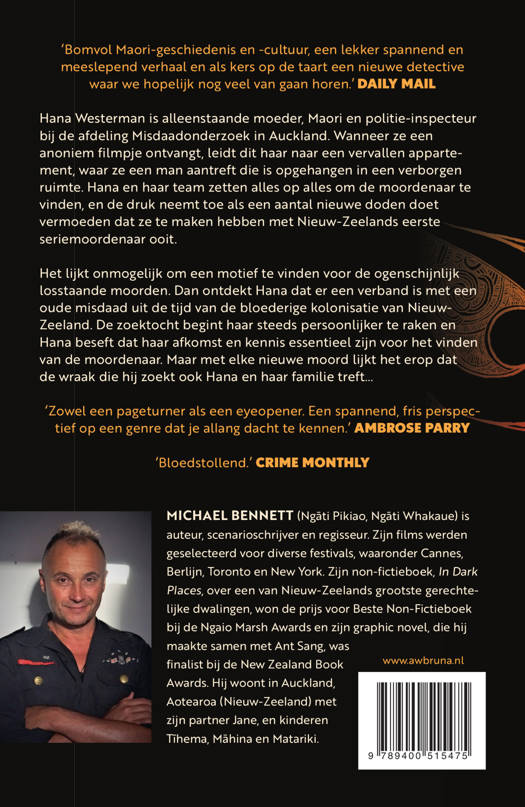 'Bomvol Maori-geschiedenis en -cultuur, een lekker spannend en meeslepend verhaal en als kers op de taart een nieuwe detective waar we hopelijk nog veel van gaan horen.' DAILY MAIL

Hana Westerman is alleenstaande moeder, Maori en politie-inspecteur bij de afdeling Misdaadonderzoek in Auckland. Wanneer ze een anoniem filmpje ontvangt, leidt dit haar naar een vervallen appartement, waar ze een man aantreft die is opgehangen in een verborgen ruimte. Hana en haar team zetten alles op alles om de moordenaar te vinden, en de druk neemt toe als een aantal nieuwe doden doet vermoeden dat ze te maken hebben met Nieuw-Zeelands eerste seriemoordenaar ooit.

Het lijkt onmogelijk om een motief te vinden voor de ogenschijnlijk losstaande moorden. Dan ontdekt Hana dat er een verband is met een oude misdaad uit de tijd van de bloederige kolonisatie van Nieuw-Zeeland. De zoektocht begint haar steeds persoonlijker te raken en Hana beseft dat haar afkomst en kennis essentieel zijn voor het vinden van de moordenaar. Maar met elke nieuwe moord lijkt het erop dat de wraak die hij zoekt ook Hana en haar familie treft...

'Zowel een pageturner als een eyeopener. Een spannend, fris perspectief op een genre dat je allang dacht te kennen.' AMBROSE PARRY

'Bloedstollend.' CRIME MONTHLY

MICHAEL BENNETT (Ngāti Pikiao, Ngāti Whakaue) is auteur, scenarioschrijver en regisseur. Zijn films werden geselecteerd voor diverse festivals, waaronder Cannes, Berlijn, Toronto en New York. Zijn non-fictieboek, In Dark Places, over een van Nieuw-Zeelands grootste gerechtelijke dwalingen, won de prijs voor Beste Non-Fictieboek bij de Ngaio Marsh Awards en zijn graphic novel, die hij maakte samen met Ant Sang, was finalist bij de New Zealand Book Awards. Hij woont in Auckland, Aotearoa (Nieuw-Zeeland) met zijn partner Jane, en kinderen Tīhema, Māhina en Matariki.

www.awbruna.nl

9 789400 515475